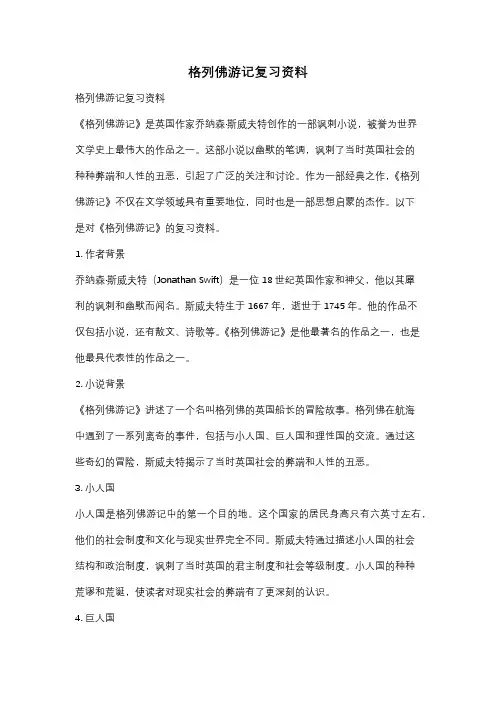 格列佛游记复习资料

格列佛游记复习资料

《格列佛游记》是英国作家乔纳森·斯威夫特创作的一部讽刺小说，被誉为世界文学史上最伟大的作品之一。这部小说以幽默的笔调，讽刺了当时英国社会的种种弊端和人性的丑恶，引起了广泛的关注和讨论。作为一部经典之作，《格列佛游记》不仅在文学领域具有重要地位，同时也是一部思想启蒙的杰作。以下是对《格列佛游记》的复习资料。

1. 作者背景

乔纳森·斯威夫特（Jonathan Swift）是一位 18 世纪英国作家和神父，他以其犀利的讽刺和幽默而闻名。斯威夫特生于 1667 年，逝世于 1745 年。他的作品不仅包括小说，还有散文、诗歌等。《格列佛游记》是他最著名的作品之一，也是他最具代表性的作品之一。

2. 小说背景

《格列佛游记》讲述了一个名叫格列佛的英国船长的冒险故事。格列佛在航海中遇到了一系列离奇的事件，包括与小人国、巨人国和理性国的交流。通过这些奇幻的冒险，斯威夫特揭示了当时英国社会的弊端和人性的丑恶。

3. 小人国

小人国是格列佛游记中的第一个目的地。这个国家的居民身高只有六英寸左右，他们的社会制度和文化与现实世界完全不同。斯威夫特通过描述小人国的社会结构和政治制度，讽刺了当时英国的君主制度和社会等级制度。小人国的种种荒谬和荒诞，使读者对现实社会的弊端有了更深刻的认识。

4. 巨人国